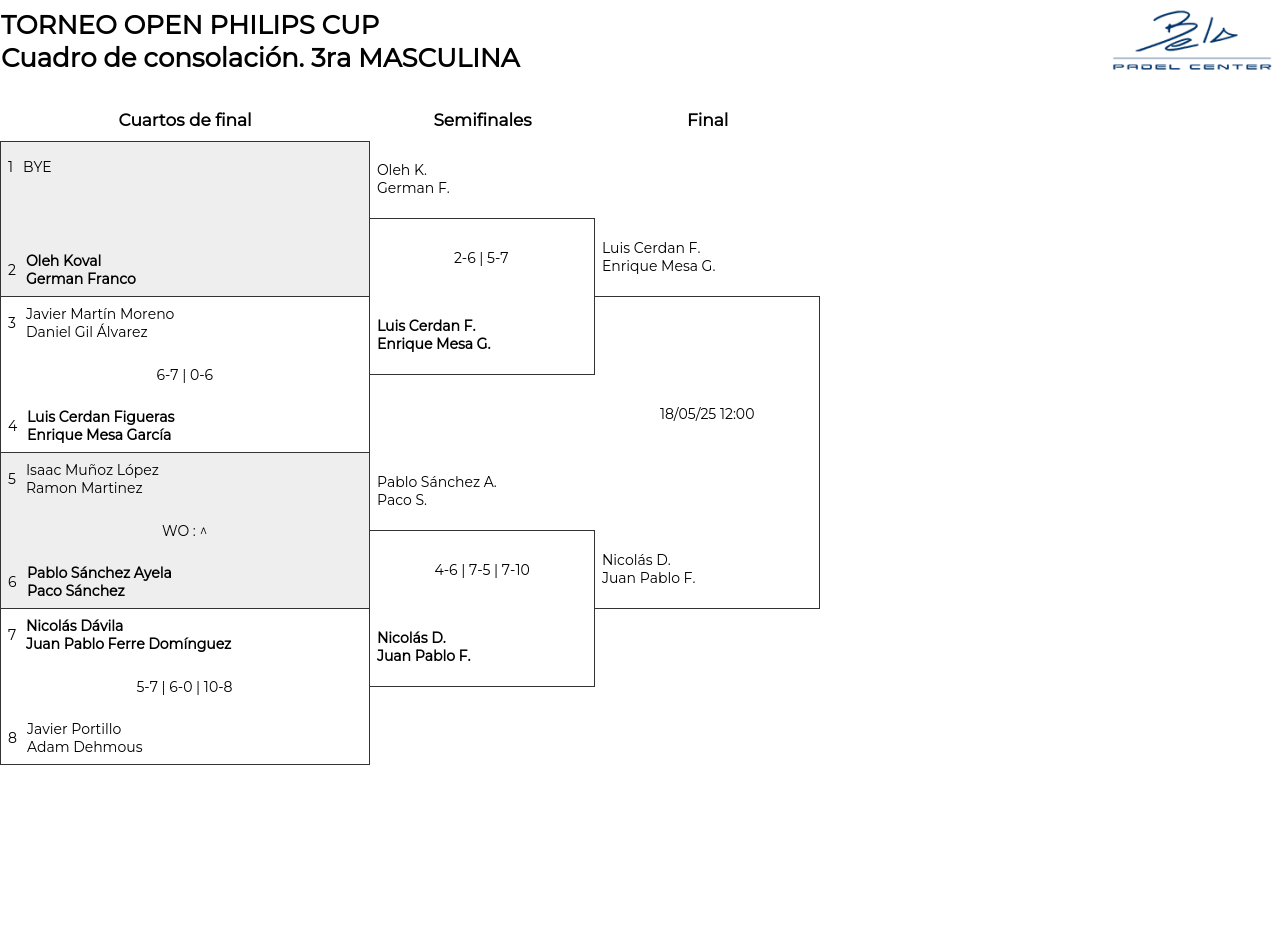 TORNEO OPEN PHILIPS CUP
Cuadro de consolación. 3ra MASCULINA

Bela
PADEL CENTER

Cuartos de final

1 BYE

2 Oleh Koval
German Franco

3 Javier Martín Moreno
Daniel Gil Álvarez

6-7 | 0-6

4 Luis Cerdan Figueras
Enrique Mesa García

5 Isaac Muñoz López
Ramon Martinez

WO : ^

6 Pablo Sánchez Ayela
Paco Sánchez

7 Nicolás Dávila
Juan Pablo Ferre Domínguez

5-7 | 6-0 | 10-8

8 Javier Portillo
Adam Dehmous

Semifinales

Oleh K.
German F.

2-6 | 5-7

Luis Cerdan F.
Enrique Mesa G.

Pablo Sánchez A.
Paco S.

4-6 | 7-5 | 7-10

Nicolás D.
Juan Pablo F.

Final

Luis Cerdan F.
Enrique Mesa G.

18/05/25 12:00

Nicolás D.
Juan Pablo F.